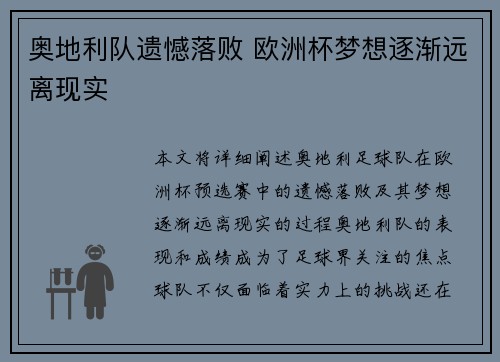 奥地利队遗憾落败 欧洲杯梦想逐渐远离现实

本文将详细阐述奥地利足球队在欧洲杯预选赛中的遗憾落败及其梦想逐渐远离现实的过程奥地利队的表现和成绩成为了足球界关注的焦点球队不仅面临着实力上的挑战还在